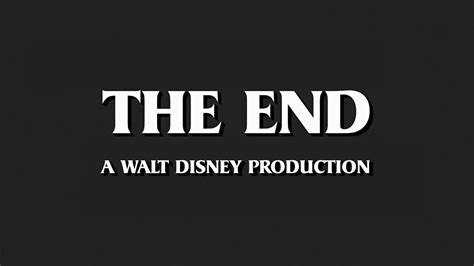 THE END

A WALT DISNEY PRODUCTION